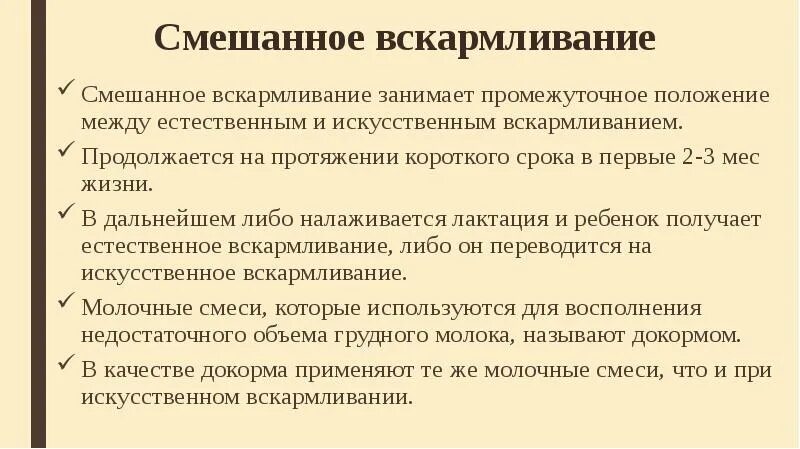 Смешанное вскармливание

✓ Смешанное вскармливание занимает промежуточное положение между естественным и искусственным вскармливанием.
✓ Продолжается на протяжении короткого срока в первые 2-3 мес жизни.
✓ В дальнейшем либо налаживается лактация и ребенок получает естественное вскармливание, либо он переводится на искусственное вскармливание.
✓ Молочные смеси, которые используются для восполнения недостаточного объема грудного молока, называют докормом.
✓ В качестве докорма применяют те же молочные смеси, что и при искусственном вскармливании.